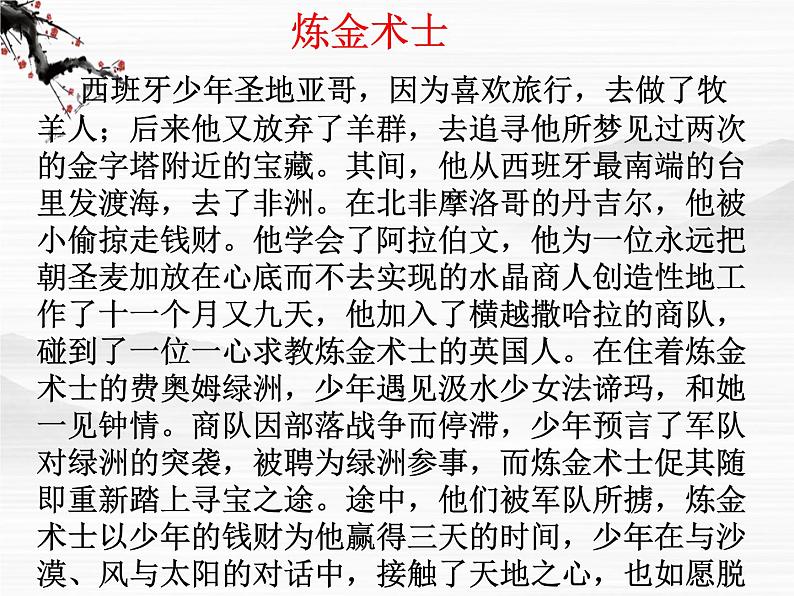 炼金术士

西班牙少年圣地亚哥，因为喜欢旅行，去做了牧羊人；后来他又放弃了羊群，去追寻他所梦见过两次的金字塔附近的宝藏。其间，他从西班牙最南端的台里发渡海，去了非洲。在北非摩洛哥的丹吉尔，他被小偷掠走钱财。他学会了阿拉伯文，他为一位永远把朝圣麦加放在心底而不去实现的水晶商人创造性地工作了十一个月又九天，他加入了横越撒哈拉的商队，碰到了一位一心求教炼金术士的英国人。在住着炼金术士的费奥姆绿洲，少年遇见汲水少女法谛玛，和她一见钟情。商队因部落战争而停滞，少年预言了军队对绿洲的突袭，被聘为绿洲参事，而炼金术士促其随即重新踏上寻宝之途。途中，他们被军队所掳，炼金术士以少年的钱财为他赢得三天的时间，少年在与沙漠、风与太阳的对话中，接触了天地之心，也如愿脱